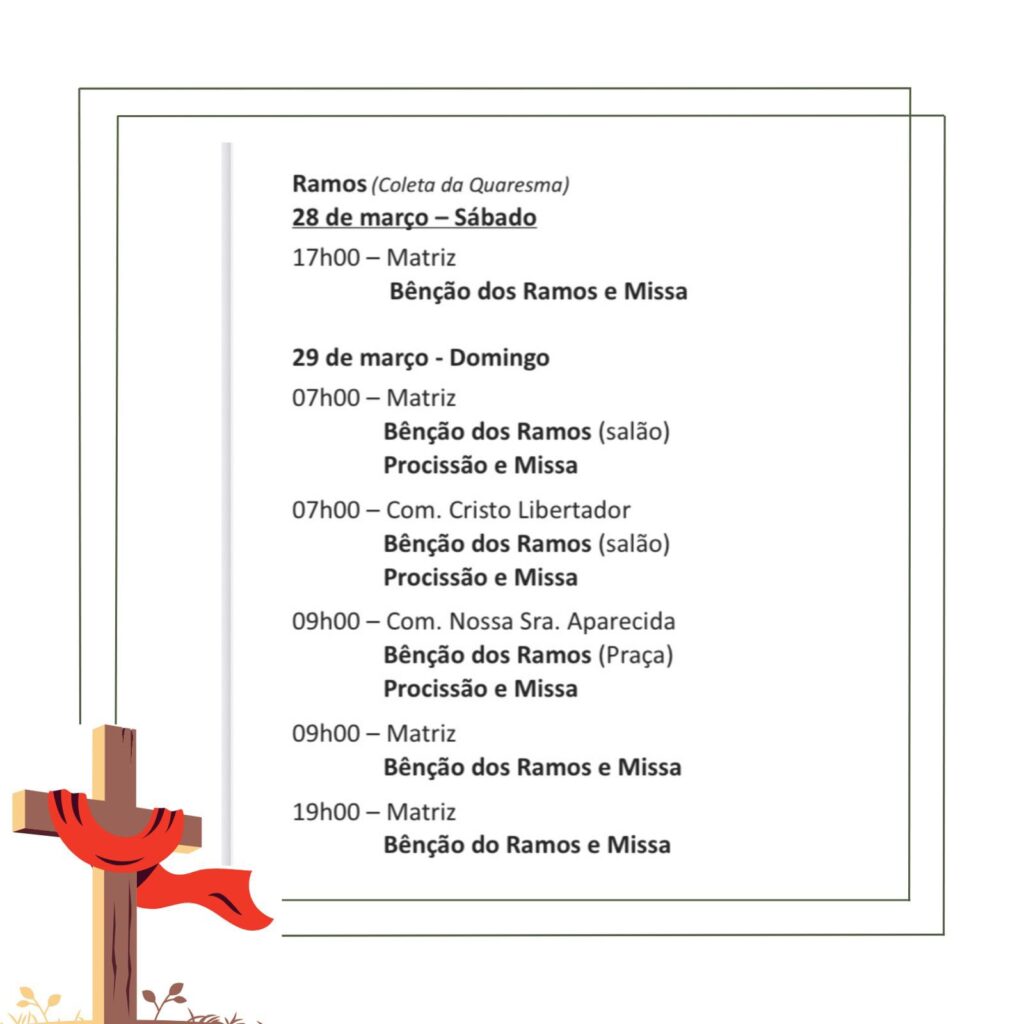 Ramos (Coleta da Quaresma)
28 de março – Sábado

17h00 – Matriz
Bênção dos Ramos e Missa

29 de março - Domingo

07h00 – Matriz
Bênção dos Ramos (salão)
Procissão e Missa

07h00 – Com. Cristo Libertador
Bênção dos Ramos (salão)
Procissão e Missa

09h00 – Com. Nossa Sra. Aparecida
Bênção dos Ramos (Praça)
Procissão e Missa

09h00 – Matriz
Bênção dos Ramos e Missa

19h00 – Matriz
Bênção do Ramos e Missa